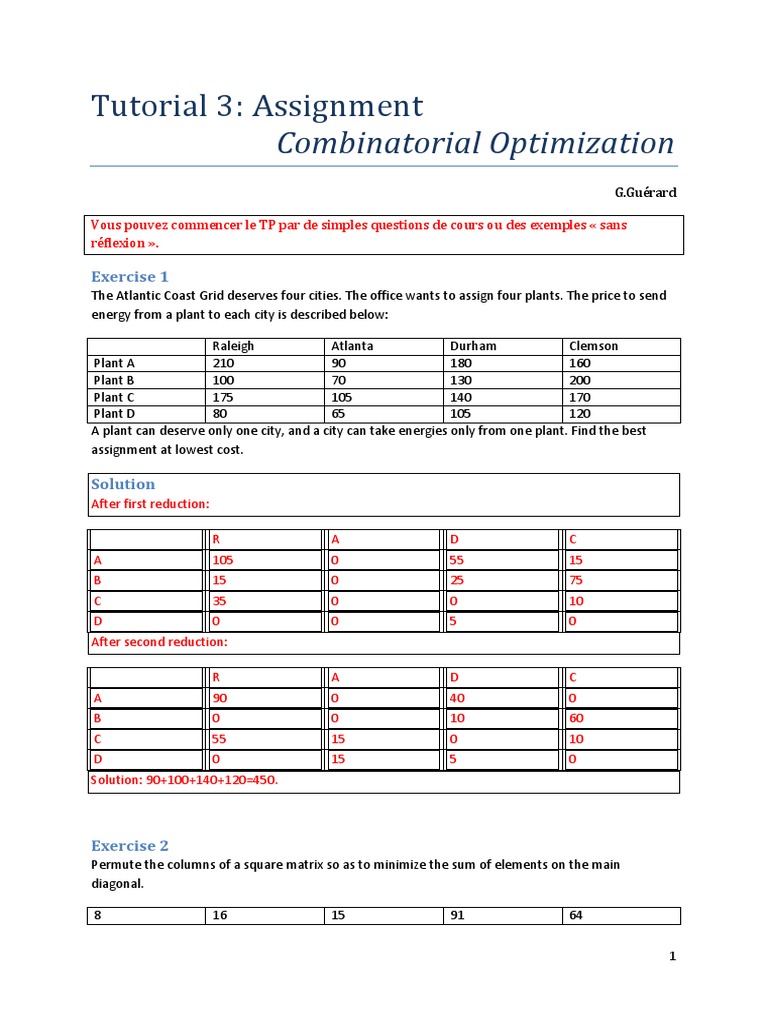 Tutorial 3: Assignment
Combinatorial Optimization

G.Guérard

Vous pouvez commencer le TP par de simples questions de cours ou des exemples « sans réflexion ».

Exercise 1
The Atlantic Coast Grid deserves four cities. The office wants to assign four plants. The price to send energy from a plant to each city is described below:

| | Raleigh | Atlanta | Durham | Clemson |
|---|---|---|---|---|
| Plant A | 210 | 90 | 180 | 160 |
| Plant B | 100 | 70 | 130 | 200 |
| Plant C | 175 | 105 | 140 | 170 |
| Plant D | 80 | 65 | 105 | 120 |

A plant can deserve only one city, and a city can take energies only from one plant. Find the best assignment at lowest cost.

Solution
After first reduction:

| | R | A | D | C |
|---|---|---|---|---|
| A | 105 | 0 | 55 | 15 |
| B | 15 | 0 | 25 | 75 |
| C | 35 | 0 | 0 | 10 |
| D | 0 | 0 | 5 | 0 |

After second reduction:

| | R | A | D | C |
|---|---|---|---|---|
| A | 90 | 0 | 40 | 0 |
| B | 0 | 0 | 10 | 60 |
| C | 55 | 15 | 0 | 10 |
| D | 0 | 15 | 5 | 0 |

Solution: 90+100+140+120=450.

Exercise 2
Permute the columns of a square matrix so as to minimize the sum of elements on the main diagonal.

| 8 | 16 | 15 | 91 | 64 |
|---|---|---|---|---|

1